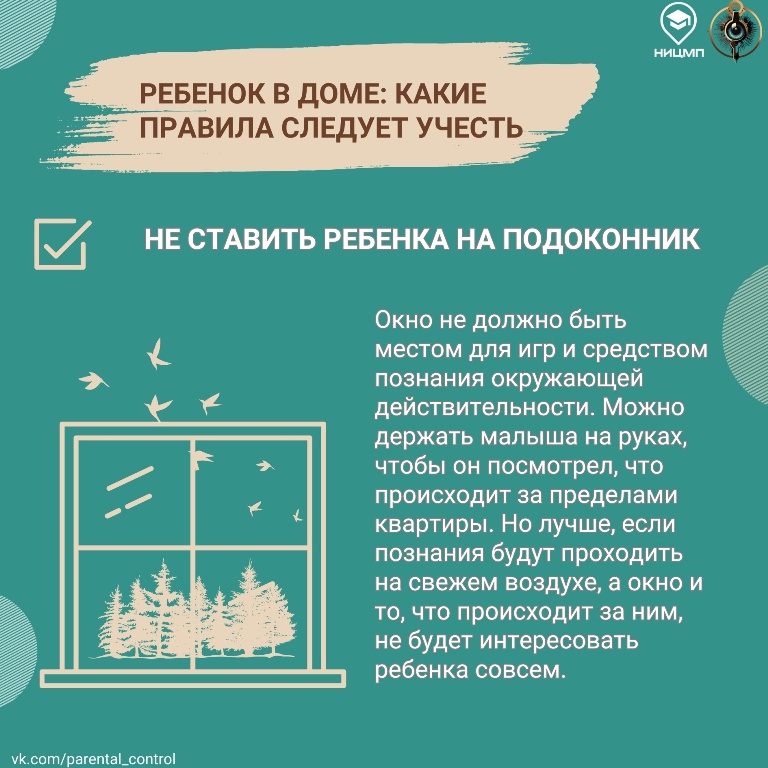 НИЦМП

РЕБЕНОК В ДОМЕ: КАКИЕ ПРАВИЛА СЛЕДУЕТ УЧЕСТЬ

☑ НЕ СТАВИТЬ РЕБЕНКА НА ПОДОКОННИК

Окно не должно быть местом для игр и средством познания окружающей действительности. Можно держать малыша на руках, чтобы он посмотрел, что происходит за пределами квартиры. Но лучше, если познания будут проходить на свежем воздухе, а окно и то, что происходит за ним, не будет интересовать ребенка совсем.

vk.com/parental_control